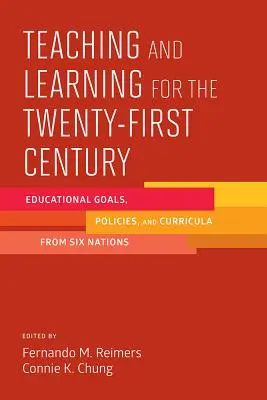 TEACHING AND LEARNING FOR THE TWENTY-FIRST CENTURY

EDUCATIONAL GOALS, POLICIES, AND CURRICULA FROM SIX NATIONS

EDITED BY
Fernando M. Reimers
Connie K. Chung